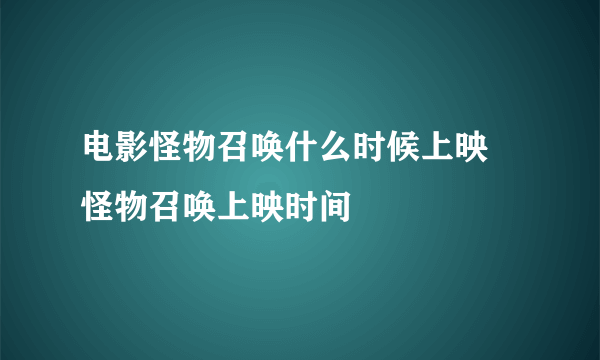 电影怪物召唤什么时候上映
怪物召唤上映时间